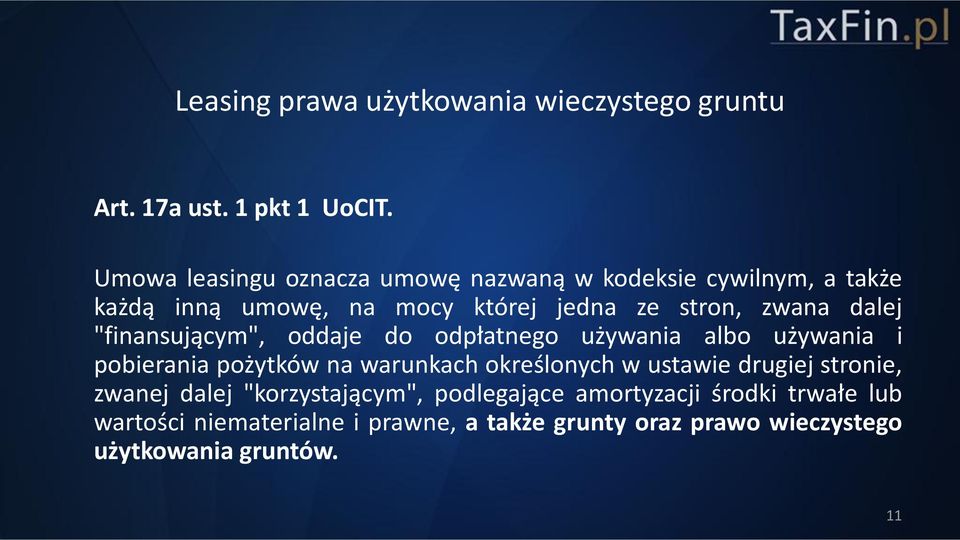 TaxFin.pl

Leasing prawa użytkowania wieczystego gruntu

Art. 17a ust. 1 pkt 1 UoCIT.

Umowa leasingu oznacza umowę nazwaną w kodeksie cywilnym, a także każdą inną umowę, na mocy której jedna ze stron, zwana dalej "finansującym", oddaje do odpłatnego używania albo używania i pobierania pożytków na warunkach określonych w ustawie drugiej stronie, zwanej dalej "korzystającym", podlegające amortyzacji środki trwałe lub wartości niematerialne i prawne, a także grunty oraz prawo wieczystego użytkowania gruntów.

11